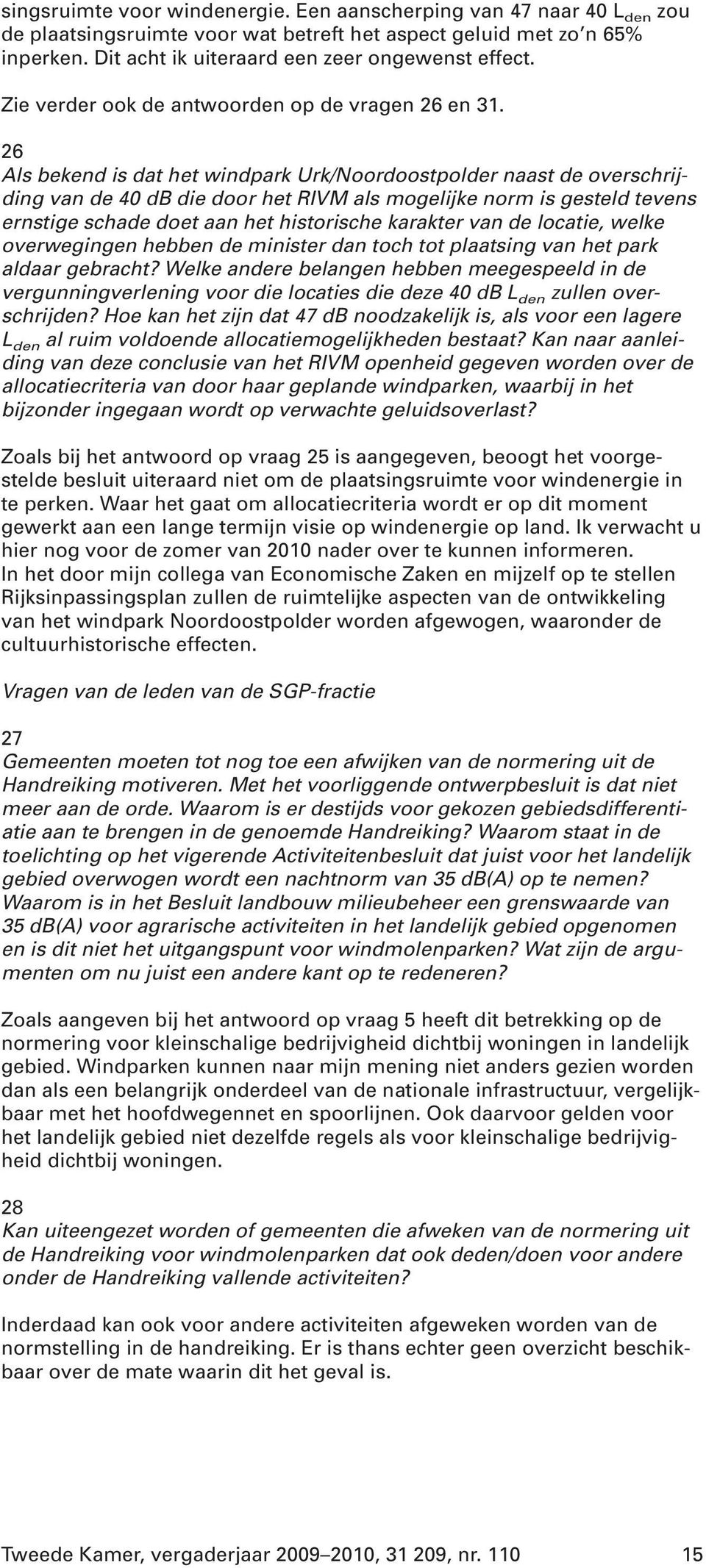 singsruimte voor windenergie. Een aanscherping van 47 naar 40 $L_{den}$ zou de plaatsingsruimte voor wat betreft het aspect geluid met zo'n 65% inperken. Dit acht ik uiteraard een zeer ongewenst effect.

Zie verder ook de antwoorden op de vragen 26 en 31.

26
Als bekend is dat het windpark Urk/Noordoostpolder naast de overschrijding van de 40 dB die door het RIVM als mogelijke norm is gesteld tevens ernstige schade doet aan het historische karakter van de locatie, welke overwegingen hebben de minister dan toch tot plaatsing van het park aldaar gebracht? Welke andere belangen hebben meegespeeld in de vergunningverlening voor die locaties die deze 40 dB $L_{den}$ zullen overschrijden? Hoe kan het zijn dat 47 dB noodzakelijk is, als voor een lagere $L_{den}$ al ruim voldoende allocatiemogelijkheden bestaat? Kan naar aanleiding van deze conclusie van het RIVM openheid gegeven worden over de allocatiecriteria van door haar geplande windparken, waarbij in het bijzonder ingegaan wordt op verwachte geluidsoverlast?

Zoals bij het antwoord op vraag 25 is aangegeven, beoogt het voorgestelde besluit uiteraard niet om de plaatsingsruimte voor windenergie in te perken. Waar het gaat om allocatiecriteria wordt er op dit moment gewerkt aan een lange termijn visie op windenergie op land. Ik verwacht u hier nog voor de zomer van 2010 nader over te kunnen informeren.
In het door mijn collega van Economische Zaken en mijzelf op te stellen Rijksinpassingsplan zullen de ruimtelijke aspecten van de ontwikkeling van het windpark Noordoostpolder worden afgewogen, waaronder de cultuurhistorische effecten.

Vragen van de leden van de SGP-fractie

27
Gemeenten moeten tot nog toe een afwijken van de normering uit de Handreiking motiveren. Met het voorliggende ontwerpbesluit is dat niet meer aan de orde. Waarom is er destijds voor gekozen gebiedsdifferentiatie aan te brengen in de genoemde Handreiking? Waarom staat in de toelichting op het vigerende Activiteitenbesluit dat juist voor het landelijk gebied overwogen wordt een nachtnorm van 35 dB(A) op te nemen? Waarom is in het Besluit landbouw milieubeheer een grenswaarde van 35 dB(A) voor agrarische activiteiten in het landelijk gebied opgenomen en is dit niet het uitgangspunt voor windmolenparken? Wat zijn de argumenten om nu juist een andere kant op te redeneren?

Zoals aangeven bij het antwoord op vraag 5 heeft dit betrekking op de normering voor kleinschalige bedrijvigheid dichtbij woningen in landelijk gebied. Windparken kunnen naar mijn mening niet anders gezien worden dan als een belangrijk onderdeel van de nationale infrastructuur, vergelijkbaar met het hoofdwegennet en spoorlijnen. Ook daarvoor gelden voor het landelijk gebied niet dezelfde regels als voor kleinschalige bedrijvigheid dichtbij woningen.

28
Kan uiteengezet worden of gemeenten die afweken van de normering uit de Handreiking voor windmolenparken dat ook deden/doen voor andere onder de Handreiking vallende activiteiten?

Inderdaad kan ook voor andere activiteiten afgeweken worden van de normstelling in de handreiking. Er is thans echter geen overzicht beschikbaar over de mate waarin dit het geval is.

Tweede Kamer, vergaderjaar 2009–2010, 31 209, nr. 110 15